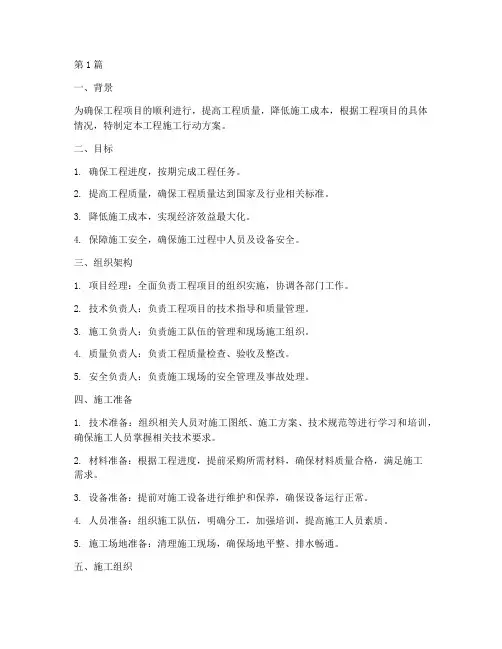 第1篇

一、背景

为确保工程项目的顺利进行，提高工程质量，降低施工成本，根据工程项目的具体情况，特制定本工程施工行动方案。

二、目标

1. 确保工程进度，按期完成工程任务。

2. 提高工程质量，确保工程质量达到国家及行业相关标准。

3. 降低施工成本，实现经济效益最大化。

4. 保障施工安全，确保施工过程中人员及设备安全。

三、组织架构

1. 项目经理：全面负责工程项目的组织实施，协调各部门工作。

2. 技术负责人：负责工程项目的技术指导和质量管理。

3. 施工负责人：负责施工队伍的管理和现场施工组织。

4. 质量负责人：负责工程质量检查、验收及整改。

5. 安全负责人：负责施工现场的安全管理及事故处理。

四、施工准备

1. 技术准备：组织相关人员对施工图纸、施工方案、技术规范等进行学习和培训，确保施工人员掌握相关技术要求。

2. 材料准备：根据工程进度，提前采购所需材料，确保材料质量合格，满足施工需求。

3. 设备准备：提前对施工设备进行维护和保养，确保设备运行正常。

4. 人员准备：组织施工队伍，明确分工，加强培训，提高施工人员素质。

5. 施工场地准备：清理施工现场，确保场地平整、排水畅通。

五、施工组织